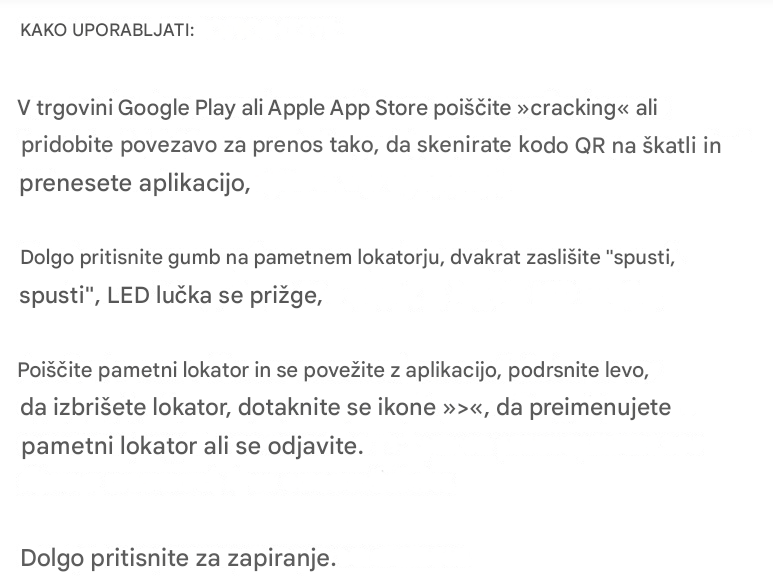 KAKO UPORABLJATI:

V trgovini Google Play ali Apple App Store poiščite »cracking« ali pridobite povezavo za prenos tako, da skenirate kodo QR na škatli in prenesete aplikacijo,

Dolgo pritisnite gumb na pametnem lokatorju, dvakrat zaslišite "spusti, spusti", LED lučka se prižge,

Poiščite pametni lokator in se povežite z aplikacijo, podrsnite levo, da izbrišete lokator, dotaknite se ikone »>«, da preimenujete pametni lokator ali se odjavite.

Dolgo pritisnite za zapiranje.